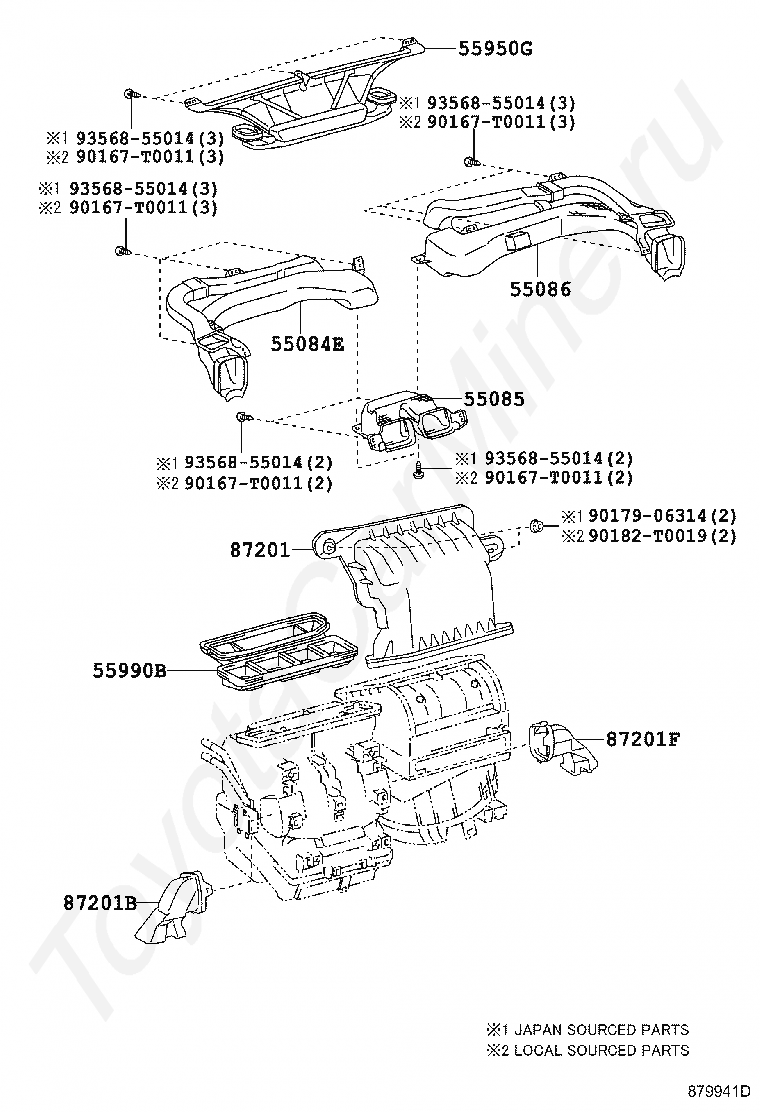 55950G

※1 93568-55014(3)
※2 90167-T0011(3)

※1 93568-55014(3)
※2 90167-T0011(3)

※1 93568-55014(3)
※2 90167-T0011(3)

55086

55084E

55085

※1 93568-55014(2)
※2 90167-T0011(2)

※1 93568-55014(2)
※2 90167-T0011(2)

87201

※1 90179-06314(2)
※2 90182-T0019(2)

55990B

87201F

87201B

ToyotaCarMine.ru

※1 JAPAN SOURCED PARTS
※2 LOCAL SOURCED PARTS

879941D